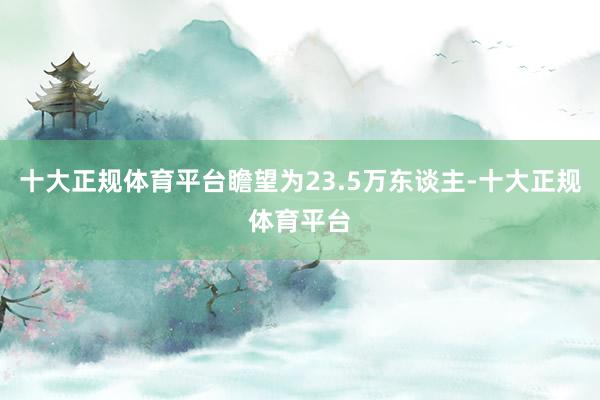 十大正规体育平台瞻望为23.5万东谈主-十大正规体育平台